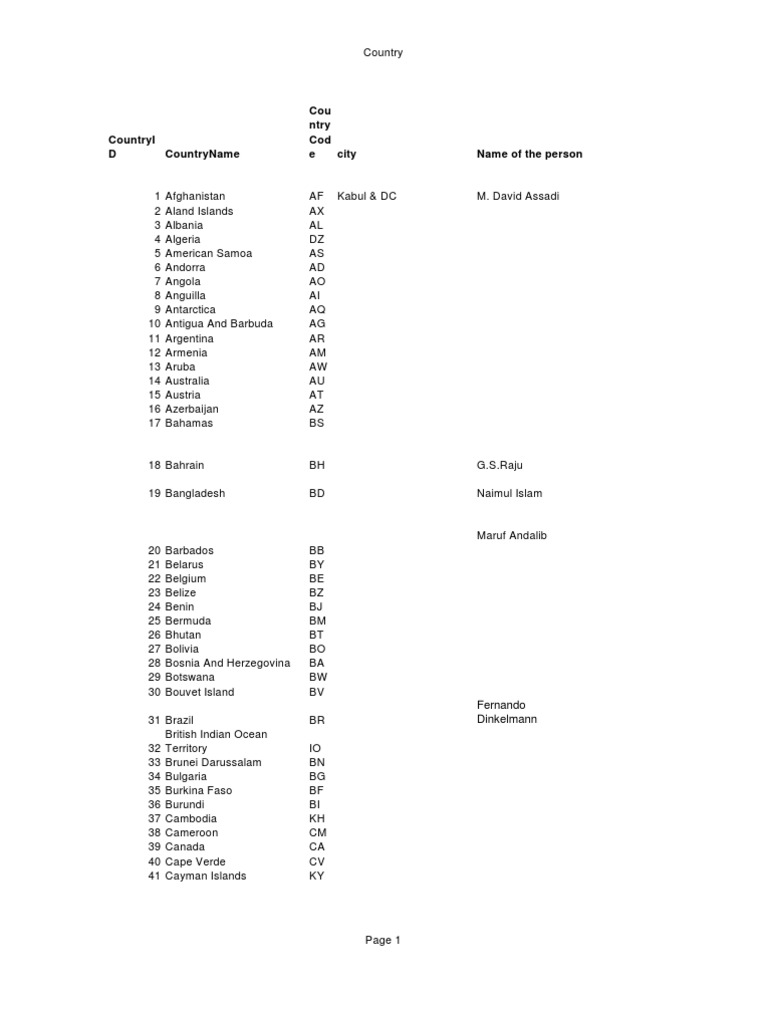 Country

| CountryID | CountryName | CountryCode | city | Name of the person |
|---|---|---|---|---|
| 1 | Afghanistan | AF | Kabul & DC | M. David Assadi |
| 2 | Aland Islands | AX | | |
| 3 | Albania | AL | | |
| 4 | Algeria | DZ | | |
| 5 | American Samoa | AS | | |
| 6 | Andorra | AD | | |
| 7 | Angola | AO | | |
| 8 | Anguilla | AI | | |
| 9 | Antarctica | AQ | | |
| 10 | Antigua And Barbuda | AG | | |
| 11 | Argentina | AR | | |
| 12 | Armenia | AM | | |
| 13 | Aruba | AW | | |
| 14 | Australia | AU | | |
| 15 | Austria | AT | | |
| 16 | Azerbaijan | AZ | | |
| 17 | Bahamas | BS | | |
| 18 | Bahrain | BH | | G.S.Raju |
| 19 | Bangladesh | BD | | Naimul Islam |
| | | | | Maruf Andalib |
| 20 | Barbados | BB | | |
| 21 | Belarus | BY | | |
| 22 | Belgium | BE | | |
| 23 | Belize | BZ | | |
| 24 | Benin | BJ | | |
| 25 | Bermuda | BM | | |
| 26 | Bhutan | BT | | |
| 27 | Bolivia | BO | | |
| 28 | Bosnia And Herzegovina | BA | | |
| 29 | Botswana | BW | | |
| 30 | Bouvet Island | BV | | |
| 31 | Brazil | BR | | Fernando Dinkelmann |
| 32 | British Indian Ocean Territory | IO | | |
| 33 | Brunei Darussalam | BN | | |
| 34 | Bulgaria | BG | | |
| 35 | Burkina Faso | BF | | |
| 36 | Burundi | BI | | |
| 37 | Cambodia | KH | | |
| 38 | Cameroon | CM | | |
| 39 | Canada | CA | | |
| 40 | Cape Verde | CV | | |
| 41 | Cayman Islands | KY | | |

Page 1